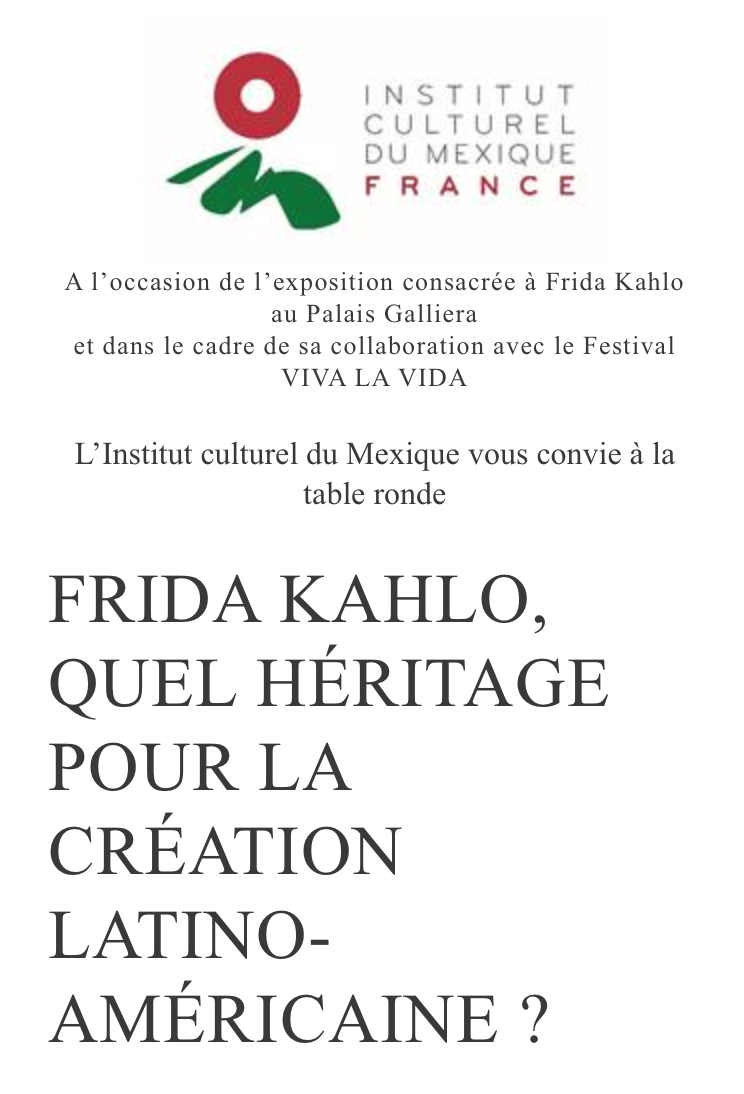 INSTITUT
CULTUREL
DU MEXIQUE
FRANCE

A l'occasion de l'exposition consacrée à Frida Kahlo au Palais Galliera et dans le cadre de sa collaboration avec le Festival VIVA LA VIDA

L'Institut culturel du Mexique vous convie à la table ronde

FRIDA KAHLO, QUEL HÉRITAGE POUR LA CRÉATION LATINO-AMÉRICAINE ?